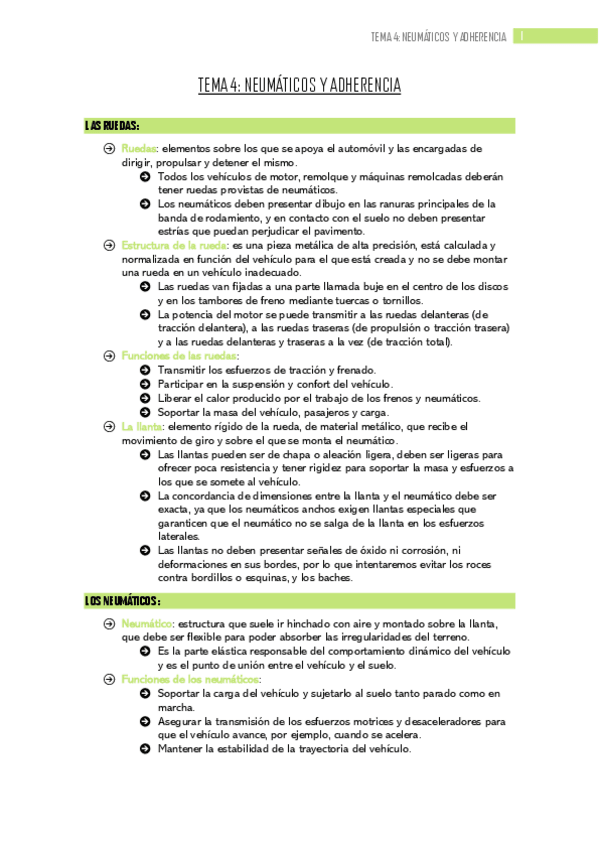 TEMA 4: NEUMÁTICOS Y ADHERENCIA 1

TEMA 4: NEUMÁTICOS Y ADHERENCIA

LAS RUEDAS:

Ruedas: elementos sobre los que se apoya el automóvil y las encargadas de dirigir, propulsar y detener el mismo.

Todos los vehículos de motor, remolque y máquinas remolcadas deberán tener ruedas provistas de neumáticos.

Los neumáticos deben presentar dibujo en las ranuras principales de la banda de rodamiento, y en contacto con el suelo no deben presentar estrías que puedan perjudicar el pavimento.

Estructura de la rueda: es una pieza metálica de alta precisión, está calculada y normalizada en función del vehículo para el que está creada y no se debe montar una rueda en un vehículo inadecuado.

Las ruedas van fijadas a una parte llamada buje en el centro de los discos y en los tambores de freno mediante tuercas o tornillos.

La potencia del motor se puede transmitir a las ruedas delanteras (de tracción delantera), a las ruedas traseras (de propulsión o tracción trasera) y a las ruedas delanteras y traseras a la vez (de tracción total).

Funciones de las ruedas:

Transmitir los esfuerzos de tracción y frenado.

Participar en la suspensión y confort del vehículo.

Liberar el calor producido por el trabajo de los frenos y neumáticos.

Soportar la masa del vehículo, pasajeros y carga.

La llanta: elemento rígido de la rueda, de material metálico, que recibe el movimiento de giro y sobre el que se monta el neumático.

Las llantas pueden ser de chapa o aleación ligera, deben ser ligeras para ofrecer poca resistencia y tener rigidez para soportar la masa y esfuerzos a los que se somete al vehículo.

La concordancia de dimensiones entre la llanta y el neumático debe ser exacta, ya que los neumáticos anchos exigen llantas especiales que garanticen que el neumático no se salga de la llanta en los esfuerzos laterales.

Las llantas no deben presentar señales de óxido ni corrosión, ni deformaciones en sus bordes, por lo que intentaremos evitar los roces contra bordillos o esquinas, y los baches.

LOS NEUMÁTICOS:

Neumático: estructura que suele ir hinchado con aire y montado sobre la llanta, que debe ser flexible para poder absorber las irregularidades del terreno.

Es la parte elástica responsable del comportamiento dinámico del vehículo y es el punto de unión entre el vehículo y el suelo.

Funciones de los neumáticos:

Soportar la carga del vehículo y sujetarlo al suelo tanto parado como en marcha.

Asegurar la transmisión de los esfuerzos motrices y desaceleradores para que el vehículo avance, por ejemplo, cuando se acelera.

Mantener la estabilidad de la trayectoria del vehículo.